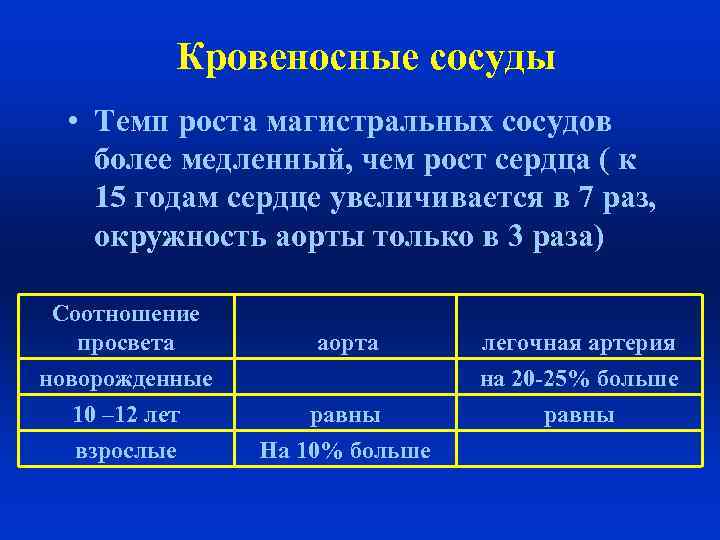 Кровеносные сосуды

• Темп роста магистральных сосудов более медленный, чем рост сердца ( к 15 годам сердце увеличивается в 7 раз, окружность аорты только в 3 раза)

| Соотношение просвета | аорта | легочная артерия |
|---|---|---|
| новорожденные | | на 20-25% больше |
| 10 –12 лет | равны | равны |
| взрослые | На 10% больше | |